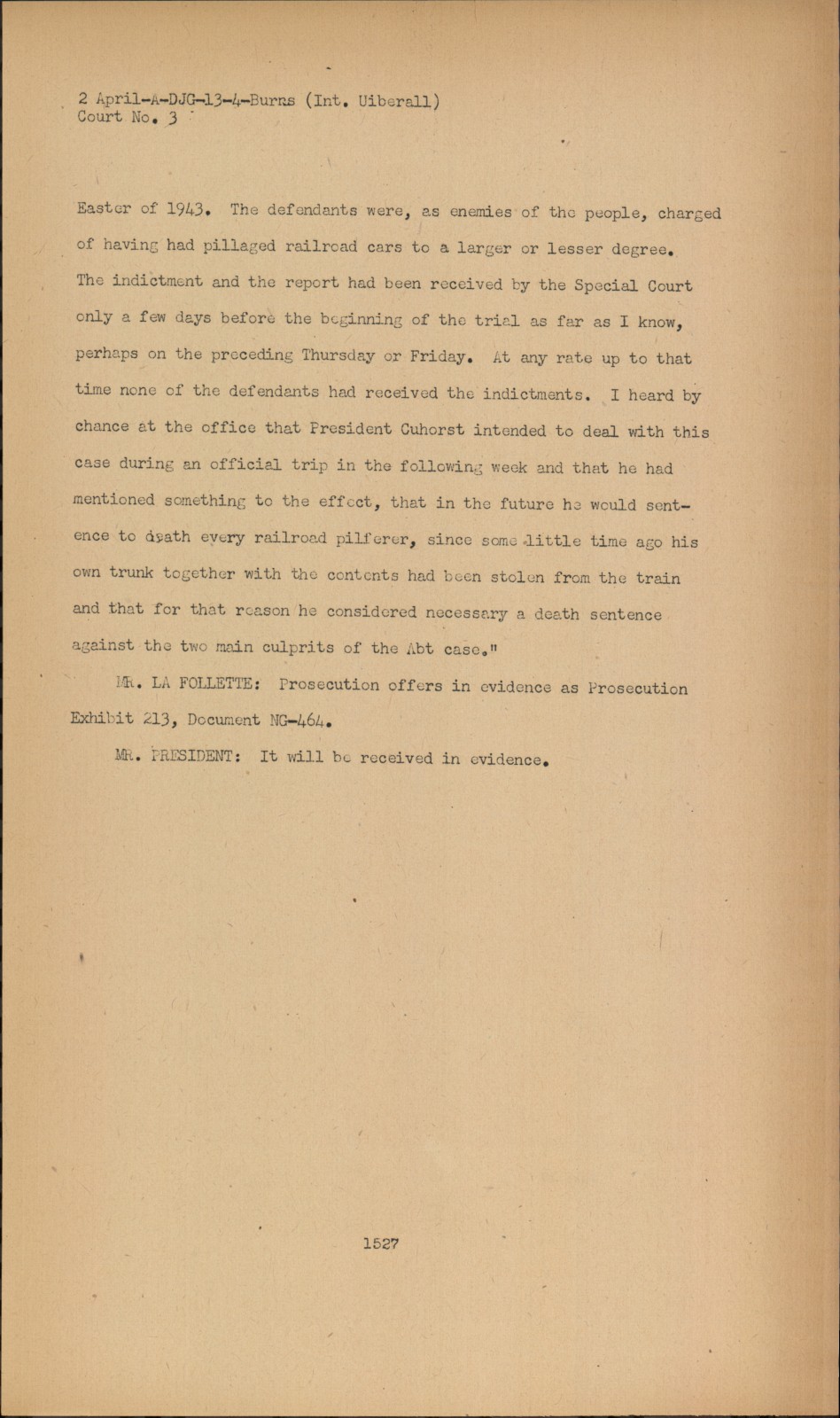 2 April-A-DJG-13-4-Burns (Int. Uiberall)
Court No. 3

Easter of 1943. The defendants were, as enemies of the people, charged of having had pillaged railroad cars to a larger or lesser degree. The indictment and the report had been received by the Special Court only a few days before the beginning of the trial as far as I know, perhaps on the preceding Thursday or Friday. At any rate up to that time none of the defendants had received the indictments. I heard by chance at the office that President Cuhorst intended to deal with this case during an official trip in the following week and that he had mentioned something to the effect, that in the future he would sentence to death every railroad pilferer, since some little time ago his own trunk together with the contents had been stolen from the train and that for that reason he considered necessary a death sentence against the two main culprits of the Abt case."

MR. LA FOLLETTE: Prosecution offers in evidence as Prosecution Exhibit 213, Document NG-464.

MR. PRESIDENT: It will be received in evidence.

1527